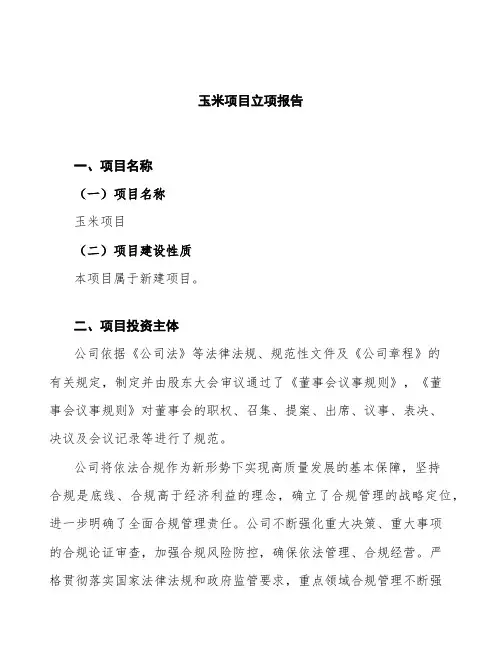 玉米项目立项报告

一、项目名称

（一）项目名称

玉米项目

（二）项目建设性质

本项目属于新建项目。

二、项目投资主体

公司依据《公司法》等法律法规、规范性文件及《公司章程》的有关规定，制定并由股东大会审议通过了《董事会议事规则》，《董事会议事规则》对董事会的职权、召集、提案、出席、议事、表决、决议及会议记录等进行了规范。

公司将依法合规作为新形势下实现高质量发展的基本保障，坚持合规是底线、合规高于经济利益的理念，确立了合规管理的战略定位，进一步明确了全面合规管理责任。公司不断强化重大决策、重大事项的合规论证审查，加强合规风险防控，确保依法管理、合规经营。严格贯彻落实国家法律法规和政府监管要求，重点领域合规管理不断强